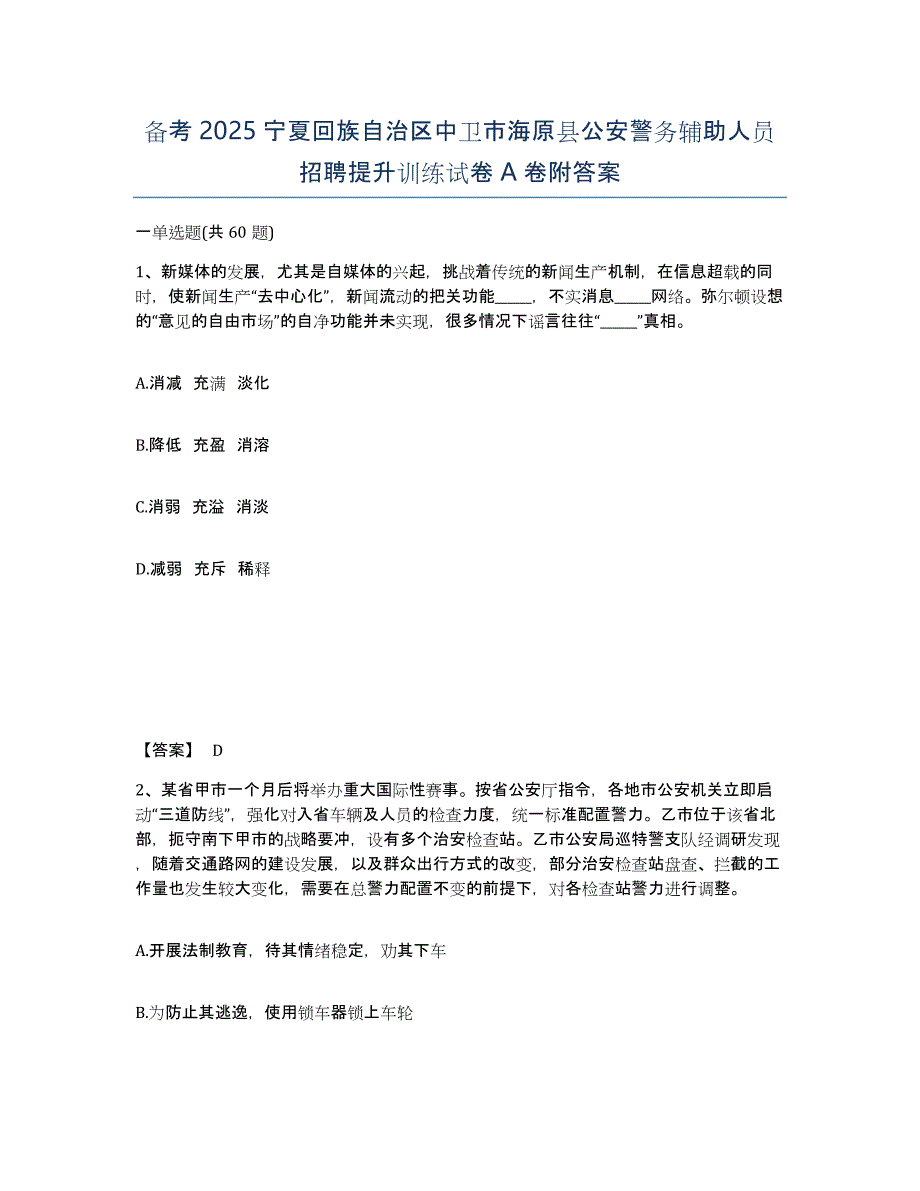 备考 2025 宁夏回族自治区中卫市海原县公安警务辅助人员招聘提升训练试卷 A 卷附答案

一单选题(共 60 题)

1、新媒体的发展，尤其是自媒体的兴起，挑战着传统的新闻生产机制，在信息超载的同时，使新闻生产“去中心化”，新闻流动的把关功能_____，不实消息_____网络。弥尔顿设想的“意见的自由市场”的自净功能并未实现，很多情况下谣言往往“_____”真相。

A.消减 充满 淡化

B.降低 充盈 消溶

C.消弱 充溢 消淡

D.减弱 充斥 稀释

【答案】 D

2、某省甲市一个月后将举办重大国际性赛事。按省公安厅指令，各地市公安机关立即启动“三道防线”，强化对入省车辆及人员的检查力度，统一标准配置警力。乙市位于该省北部，扼守南下甲市的战略要冲，设有多个治安检查站。乙市公安局巡特警支队经调研发现，随着交通路网的建设发展，以及群众出行方式的改变，部分治安检查站盘查、拦截的工作量也发生较大变化，需要在总警力配置不变的前提下，对各检查站警力进行调整。

A.开展法制教育，待其情绪稳定，劝其下车

B.为防止其逃逸，使用锁车器锁上车轮